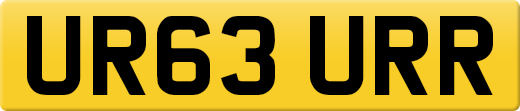 UR63 URR